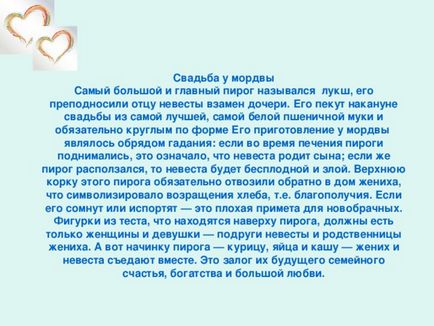 Свадьба у мордвы
Самый большой и главный пирог назывался лукш, его преподносили отцу невесты взамен дочери. Его пекут накануне свадьбы из самой лучшей, самой белой пшеничной муки и обязательно круглым по форме Его приготовление у мордвы являлось обрядом гадания: если во время печения пироги поднимались, это означало, что невеста родит сына; если же пирог расползался, то невеста будет бесплодной и злой. Верхнюю корку этого пирога обязательно отвозили обратно в дом жениха, что символизировало возращения хлеба, т.е. благополучия. Если его сомнут или испортят — это плохая примета для новобрачных. Фигурки из теста, что находятся наверху пирога, должны есть только женщины и девушки — подруги невесты и родственницы жениха. А вот начинку пирога — курицу, яйца и кашу — жених и невеста съедают вместе. Это залог их будущего семейного счастья, богатства и большой любви.